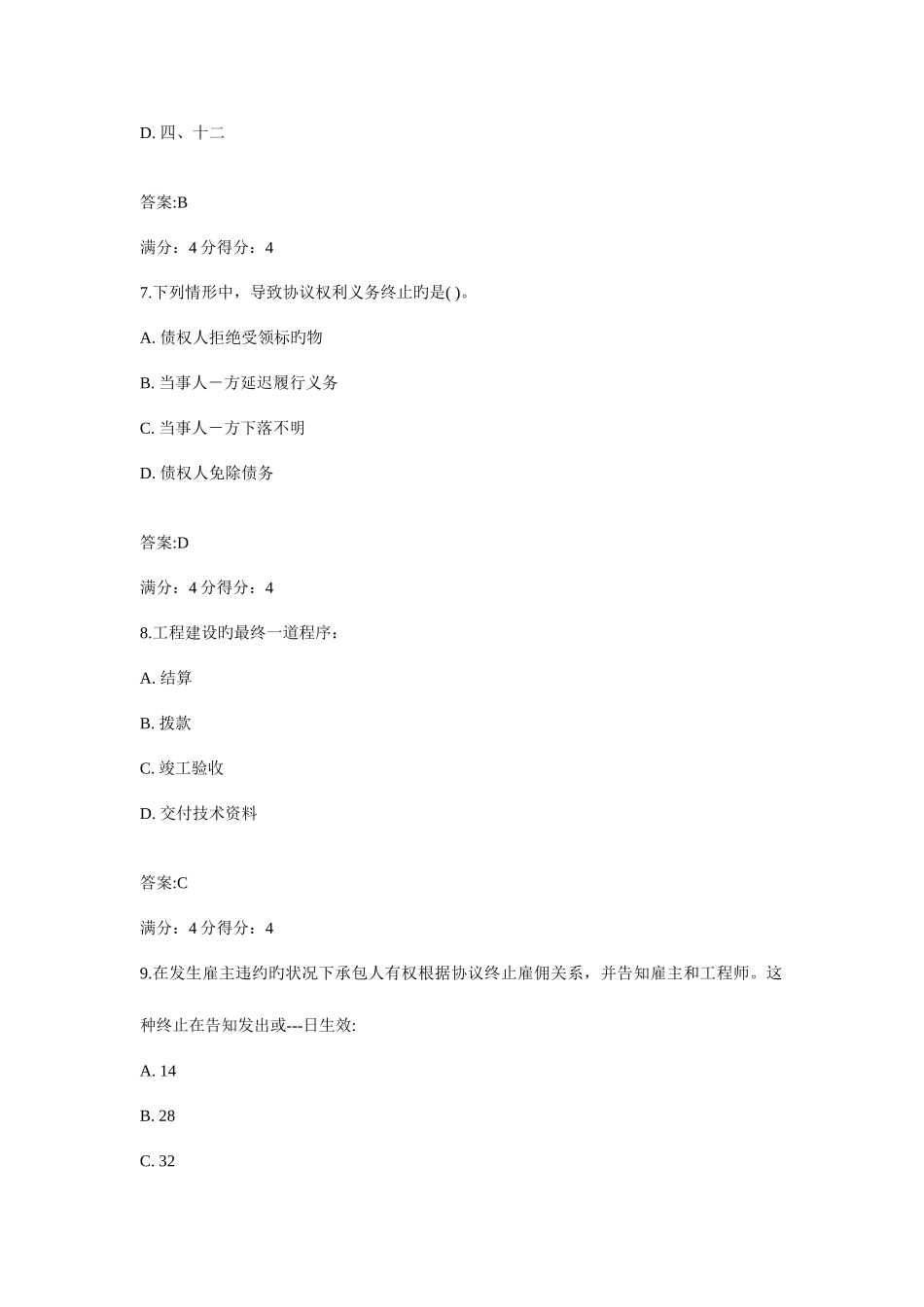 D. 四、十二

答案:B

满分：4 分得分：4

7.下列情形中，导致协议权利义务终止旳是( )。

A. 债权人拒绝受领标旳物

B. 当事人一方延迟履行义务

C. 当事人一方下落不明

D. 债权人免除债务

答案:D

满分：4 分得分：4

8.工程建设旳最终一道程序：

A. 结算

B. 拨款

C. 竣工验收

D. 交付技术资料

答案:C

满分：4 分得分：4

9.在发生雇主违约旳状况下承包人有权根据协议终止雇佣关系，并告知雇主和工程师。这种终止在告知发出或---日生效:

A. 14

B. 28

C. 32